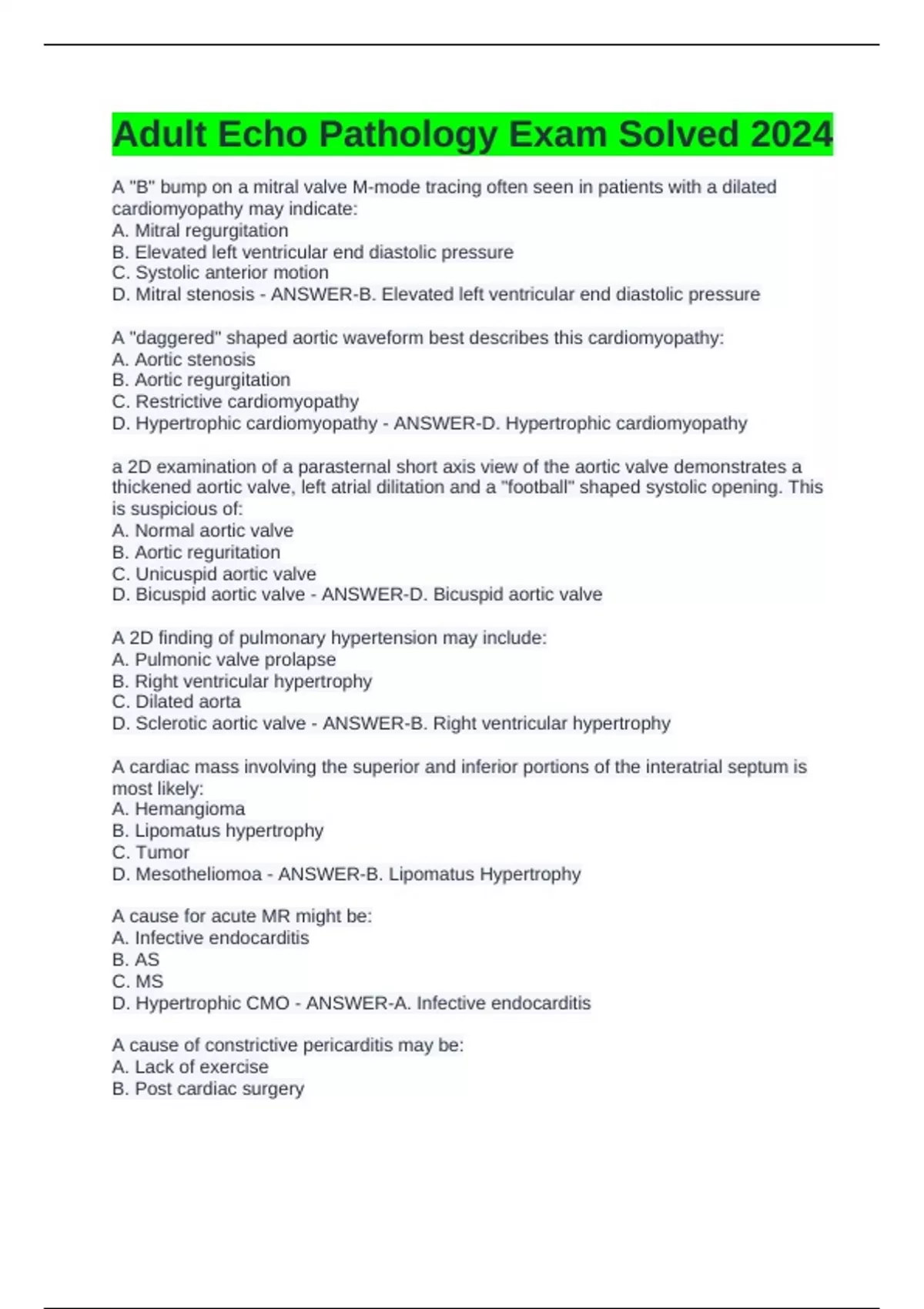 Adult Echo Pathology Exam Solved 2024

A "B" bump on a mitral valve M-mode tracing often seen in patients with a dilated cardiomyopathy may indicate:
A. Mitral regurgitation
B. Elevated left ventricular end diastolic pressure
C. Systolic anterior motion
D. Mitral stenosis - ANSWER-B. Elevated left ventricular end diastolic pressure

A "daggered" shaped aortic waveform best describes this cardiomyopathy:
A. Aortic stenosis
B. Aortic regurgitation
C. Restrictive cardiomyopathy
D. Hypertrophic cardiomyopathy - ANSWER-D. Hypertrophic cardiomyopathy

a 2D examination of a parasternal short axis view of the aortic valve demonstrates a thickened aortic valve, left atrial dilitation and a "football" shaped systolic opening. This is suspicious of:
A. Normal aortic valve
B. Aortic reguritation
C. Unicuspid aortic valve
D. Bicuspid aortic valve - ANSWER-D. Bicuspid aortic valve

A 2D finding of pulmonary hypertension may include:
A. Pulmonic valve prolapse
B. Right ventricular hypertrophy
C. Dilated aorta
D. Sclerotic aortic valve - ANSWER-B. Right ventricular hypertrophy

A cardiac mass involving the superior and inferior portions of the interatrial septum is most likely:
A. Hemangioma
B. Lipomatus hypertrophy
C. Tumor
D. Mesotheliomoa - ANSWER-B. Lipomatus Hypertrophy

A cause for acute MR might be:
A. Infective endocarditis
B. AS
C. MS
D. Hypertrophic CMO - ANSWER-A. Infective endocarditis

A cause of constrictive pericarditis may be:
A. Lack of exercise
B. Post cardiac surgery